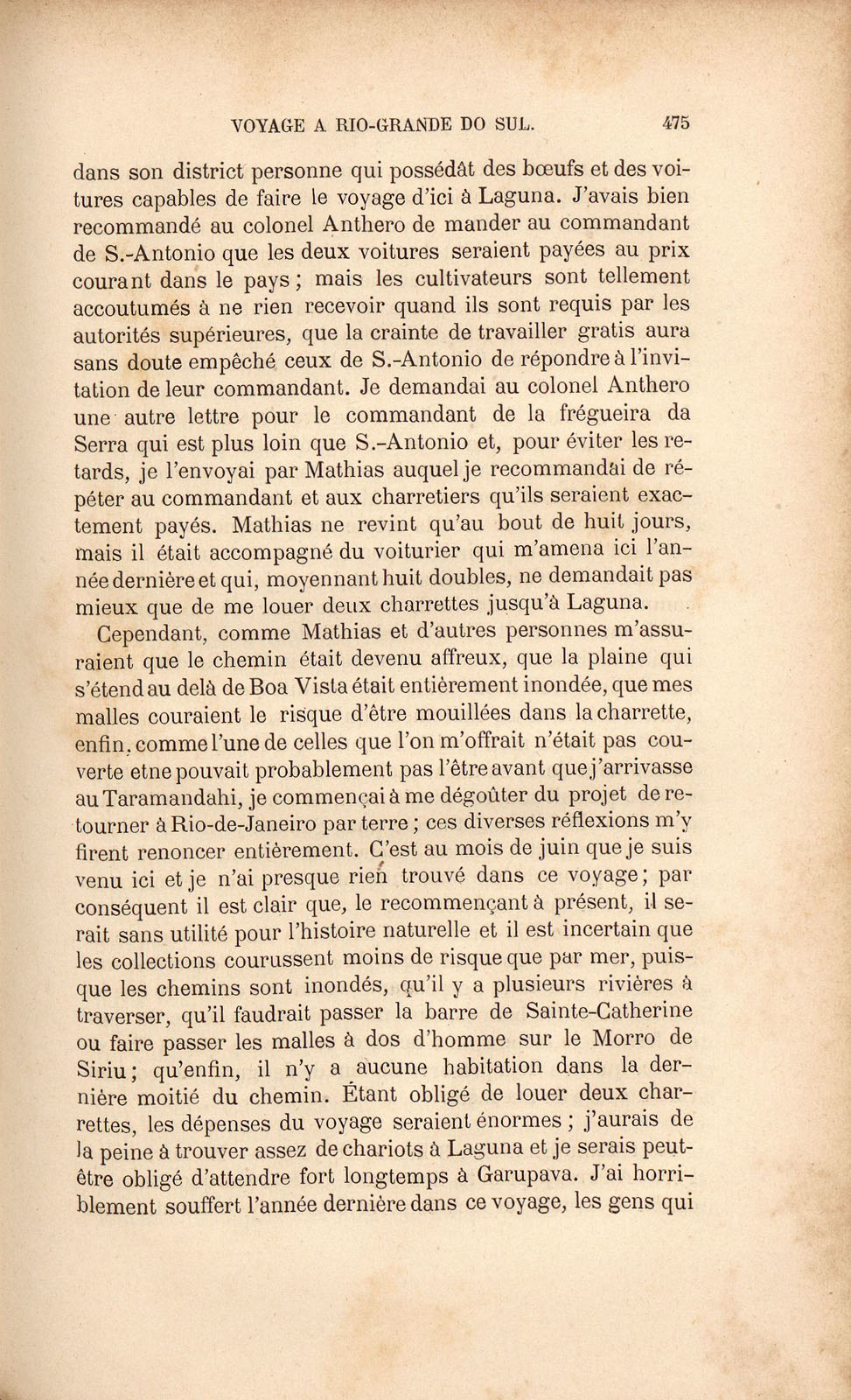 VOYAGE A RIO-GRANDE DO SUL. 475

dans son district personne qui possédât des bœufs et des voitures capables de faire le voyage d'ici à Laguna. J'avais bien recommandé au colonel Anthero de mander au commandant de S.-Antonio que les deux voitures seraient payées au prix courant dans le pays ; mais les cultivateurs sont tellement accoutumés à ne rien recevoir quand ils sont requis par les autorités supérieures, que la crainte de travailler gratis aura sans doute empêché ceux de S.-Antonio de répondre à l'invitation de leur commandant. Je demandai au colonel Anthero une autre lettre pour le commandant de la frégueira da Serra qui est plus loin que S.-Antonio et, pour éviter les retards, je l'envoyai par Mathias auquel je recommandai de répéter au commandant et aux charretiers qu'ils seraient exactement payés. Mathias ne revint qu'au bout de huit jours, mais il était accompagné du voiturier qui m'amena ici l'année dernière et qui, moyennant huit doubles, ne demandait pas mieux que de me louer deux charrettes jusqu'à Laguna.

Cependant, comme Mathias et d'autres personnes m'assuraient que le chemin était devenu affreux, que la plaine qui s'étend au delà de Boa Vista était entièrement inondée, que mes malles couraient le risque d'être mouillées dans la charrette, enfin, comme l'une de celles que l'on m'offrait n'était pas couverte et ne pouvait probablement pas l'être avant que j'arrivasse au Taramandahi, je commençai à me dégoûter du projet de retourner à Rio-de-Janeiro par terre ; ces diverses réflexions m'y firent renoncer entièrement. C'est au mois de juin que je suis venu ici et je n'ai presque rien trouvé dans ce voyage ; par conséquent il est clair que, le recommençant à présent, il serait sans utilité pour l'histoire naturelle et il est incertain que les collections courussent moins de risque que par mer, puisque les chemins sont inondés, qu'il y a plusieurs rivières à traverser, qu'il faudrait passer la barre de Sainte-Catherine ou faire passer les malles à dos d'homme sur le Morro de Siriu ; qu'enfin, il n'y a aucune habitation dans la dernière moitié du chemin. Étant obligé de louer deux charrettes, les dépenses du voyage seraient énormes ; j'aurais de la peine à trouver assez de chariots à Laguna et je serais peut-être obligé d'attendre fort longtemps à Garupava. J'ai horriblement souffert l'année dernière dans ce voyage, les gens qui